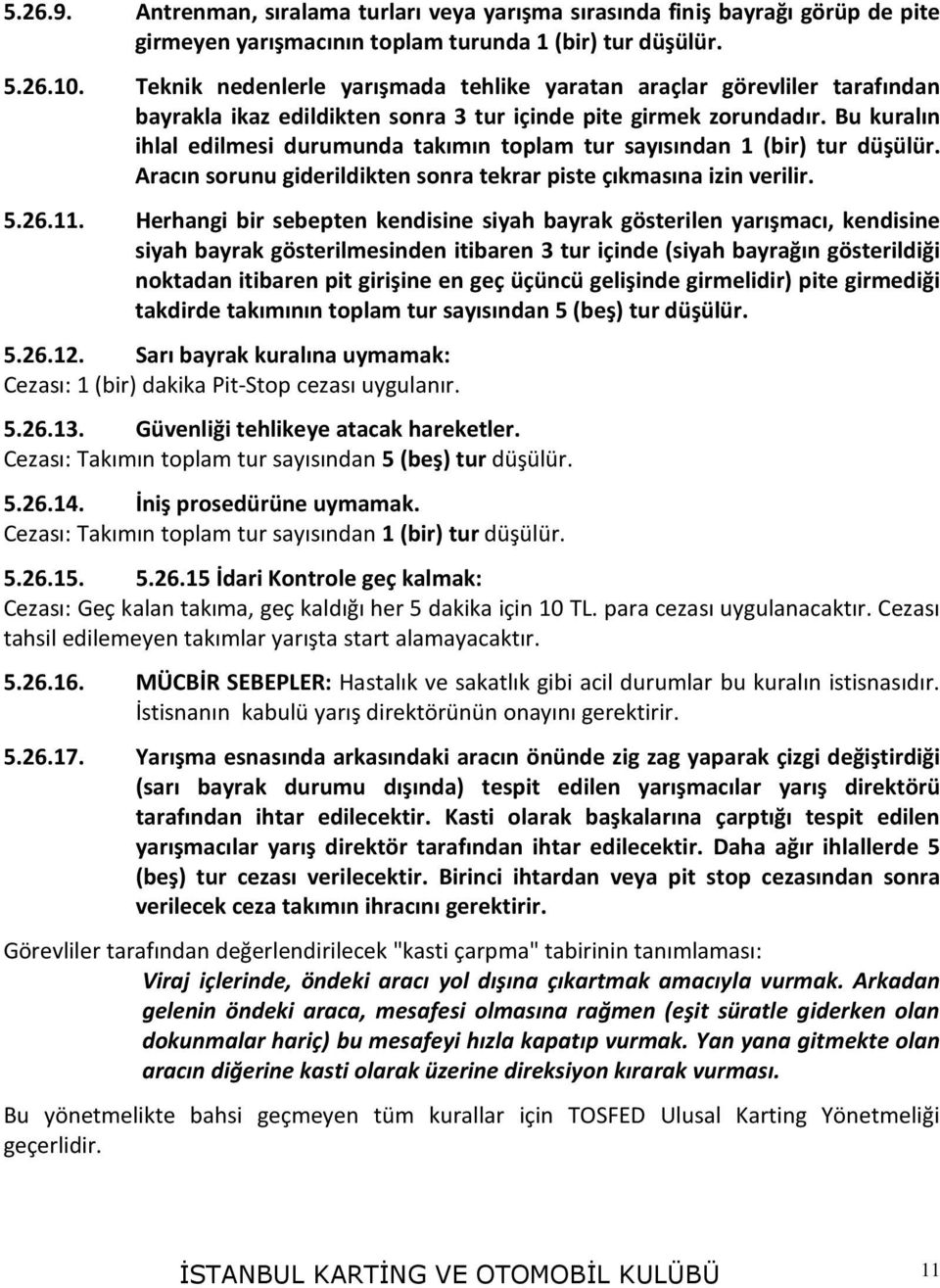 5.26.9. Antrenman, sıralama turları veya yarışma sırasında finiş bayrağı görüp de pite girmeyen yarışmacının toplam turunda 1 (bir) tur düşülür.

5.26.10. Teknik nedenlerle yarışmada tehlike yaratan araçlar görevliler tarafından bayrakla ikaz edildikten sonra 3 tur içinde pite girmek zorundadır. Bu kuralın ihlal edilmesi durumunda takımın toplam tur sayısından 1 (bir) tur düşülür. Aracın sorunu giderildikten sonra tekrar piste çıkmasına izin verilir.

5.26.11. Herhangi bir sebepten kendisine siyah bayrak gösterilen yarışmacı, kendisine siyah bayrak gösterilmesinden itibaren 3 tur içinde (siyah bayrağın gösterildiği noktadan itibaren pit girişine en geç üçüncü gelişinde girmelidir) pite girmediği takdirde takımının toplam tur sayısından 5 (beş) tur düşülür.

5.26.12. Sarı bayrak kuralına uymamak:
Cezası: 1 (bir) dakika Pit-Stop cezası uygulanır.

5.26.13. Güvenliği tehlikeye atacak hareketler.
Cezası: Takımın toplam tur sayısından 5 (beş) tur düşülür.

5.26.14. İniş prosedürüne uymamak.
Cezası: Takımın toplam tur sayısından 1 (bir) tur düşülür.

5.26.15. 5.26.15 İdari Kontrole geç kalmak:
Cezası: Geç kalan takıma, geç kaldığı her 5 dakika için 10 TL. para cezası uygulanacaktır. Cezası tahsil edilemeyen takımlar yarışta start alamayacaktır.

5.26.16. MÜCBİR SEBEPLER: Hastalık ve sakatlık gibi acil durumlar bu kuralın istisnasıdır. İstisnanın kabulü yarış direktörünün onayını gerektirir.

5.26.17. Yarışma esnasında arkasındaki aracın önünde zig zag yaparak çizgi değiştirdiği (sarı bayrak durumu dışında) tespit edilen yarışmacılar yarış direktörü tarafından ihtar edilecektir. Kasti olarak başkalarına çarptığı tespit edilen yarışmacılar yarış direktör tarafından ihtar edilecektir. Daha ağır ihlallerde 5 (beş) tur cezası verilecektir. Birinci ihtardan veya pit stop cezasından sonra verilecek ceza takımın ihracını gerektirir.

Görevliler tarafından değerlendirilecek "kasti çarpma" tabirinin tanımlaması:
Viraj içlerinde, öndeki aracı yol dışına çıkartmak amacıyla vurmak. Arkadan gelenin öndeki araca, mesafesi olmasına rağmen (eşit süratle giderken olan dokunmalar hariç) bu mesafeyi hızla kapatıp vurmak. Yan yana gitmekte olan aracın diğerine kasti olarak üzerine direksiyon kırarak vurması.

Bu yönetmelikte bahsi geçmeyen tüm kurallar için TOSFED Ulusal Karting Yönetmeliği geçerlidir.

İSTANBUL KARTİNG VE OTOMOBİL KULÜBÜ 11